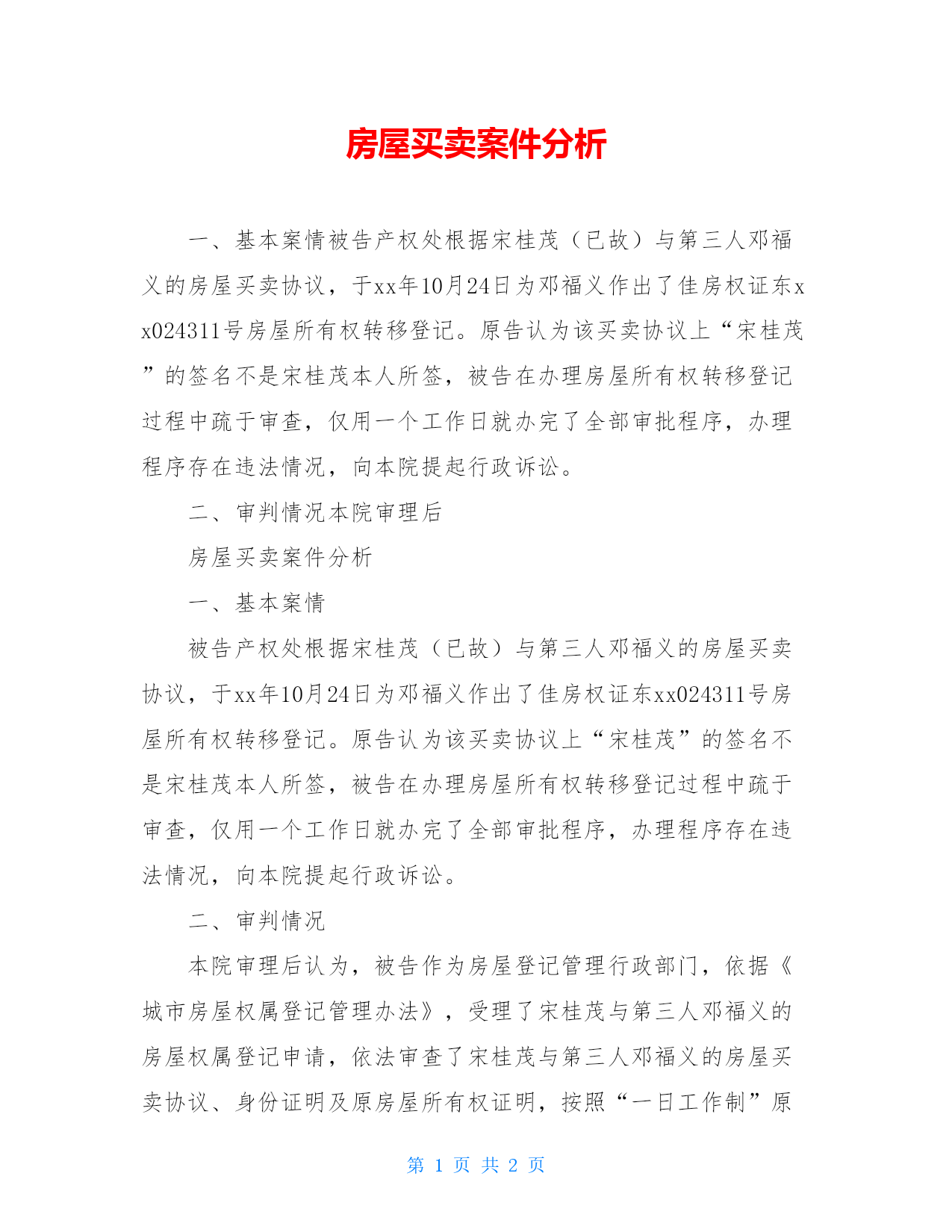 房屋买卖案件分析

一、基本案情被告产权处根据宋桂茂（已故）与第三人邓福义的房屋买卖协议，于xx年10月24日为邓福义作出了佳房权证东xx024311号房屋所有权转移登记。原告认为该买卖协议上“宋桂茂”的签名不是宋桂茂本人所签，被告在办理房屋所有权转移登记过程中疏于审查，仅用一个工作日就办完了全部审批程序，办理程序存在违法情况，向本院提起行政诉讼。

二、审判情况本院审理后

房屋买卖案件分析

一、基本案情

被告产权处根据宋桂茂（已故）与第三人邓福义的房屋买卖协议，于xx年10月24日为邓福义作出了佳房权证东xx024311号房屋所有权转移登记。原告认为该买卖协议上“宋桂茂”的签名不是宋桂茂本人所签，被告在办理房屋所有权转移登记过程中疏于审查，仅用一个工作日就办完了全部审批程序，办理程序存在违法情况，向本院提起行政诉讼。

二、审判情况

本院审理后认为，被告作为房屋登记管理行政部门，依据《城市房屋权属登记管理办法》，受理了宋桂茂与第三人邓福义的房屋权属登记申请，依法审查了宋桂茂与第三人邓福义的房屋买卖协议、身份证明及原房屋所有权证明，按照“一日工作制”原

第 1 页 共 2 页